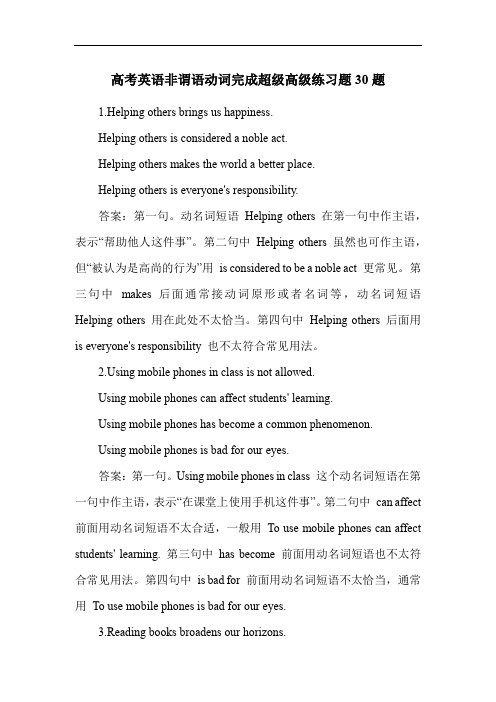 高考英语非谓语动词完成超级高级练习题 30 题

1.Helping others brings us happiness.

Helping others is considered a noble act.

Helping others makes the world a better place.

Helping others is everyone's responsibility.

答案：第一句。动名词短语 Helping others 在第一句中作主语，表示“帮助他人这件事”。第二句中 Helping others 虽然也可作主语，但“被认为是高尚的行为”用 is considered to be a noble act 更常见。第三句中 makes 后面通常接动词原形或者名词等，动名词短语 Helping others 用在此处不太恰当。第四句中 Helping others 后面用 is everyone's responsibility 也不太符合常见用法。

2.Using mobile phones in class is not allowed.

Using mobile phones can affect students' learning.

Using mobile phones has become a common phenomenon.

Using mobile phones is bad for our eyes.

答案：第一句。Using mobile phones in class 这个动名词短语在第一句中作主语，表示“在课堂上使用手机这件事”。第二句中 can affect 前面用动名词短语不太合适，一般用 To use mobile phones can affect students' learning. 第三句中 has become 前面用动名词短语也不太符合常见用法。第四句中 is bad for 前面用动名词短语不太恰当，通常用 To use mobile phones is bad for our eyes.

3.Reading books broadens our horizons.